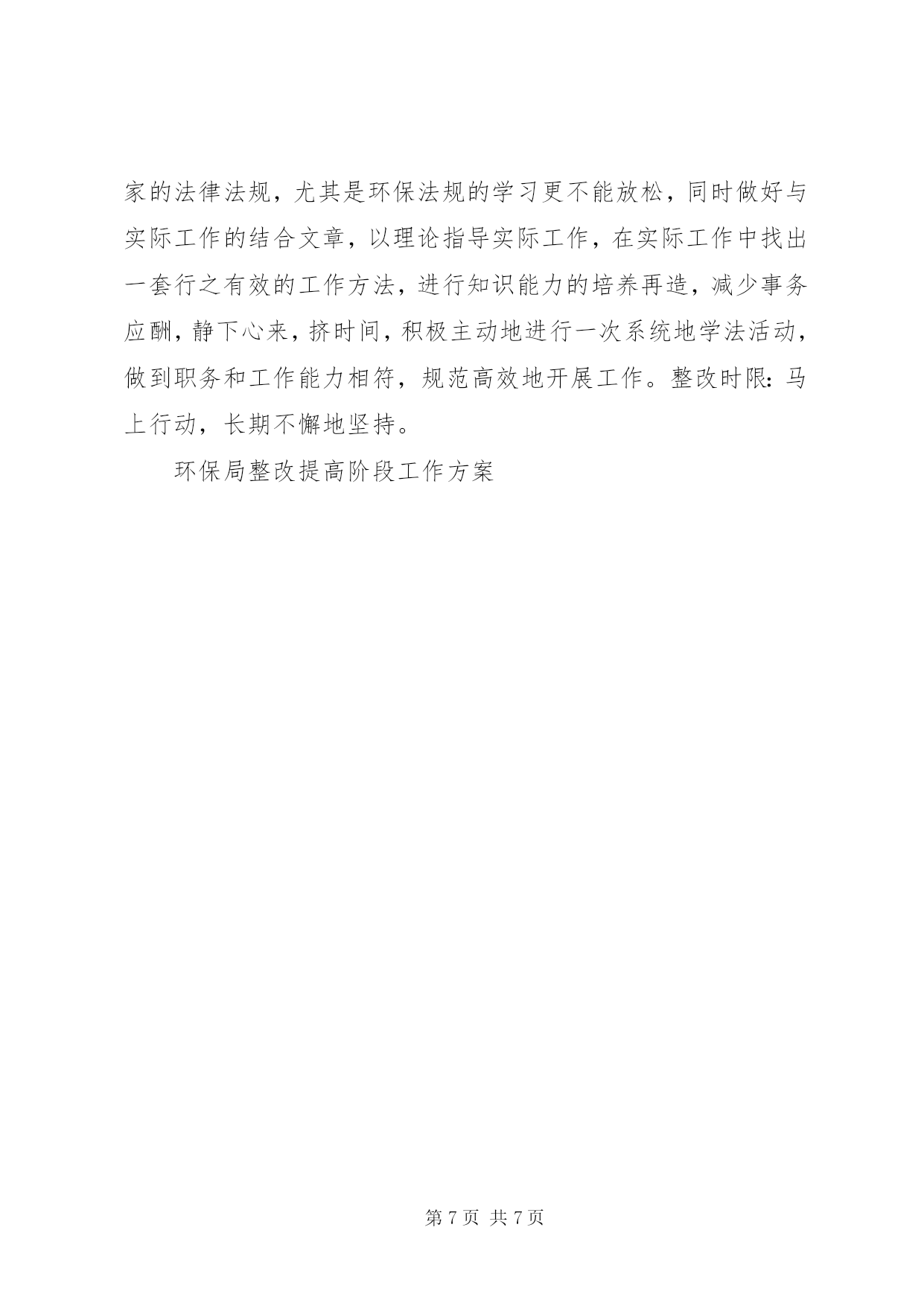 家的法律法规，尤其是环保法规的学习更不能放松，同时做好与实际工作的结合文章，以理论指导实际工作，在实际工作中找出一套行之有效的工作方法，进行知识能力的培养再造，减少事务应酬，静下心来，挤时间，积极主动地进行一次系统地学法活动，做到职务和工作能力相符，规范高效地开展工作。整改时限：马上行动，长期不懈地坚持。

环保局整改提高阶段工作方案

第 7 页 共 7 页